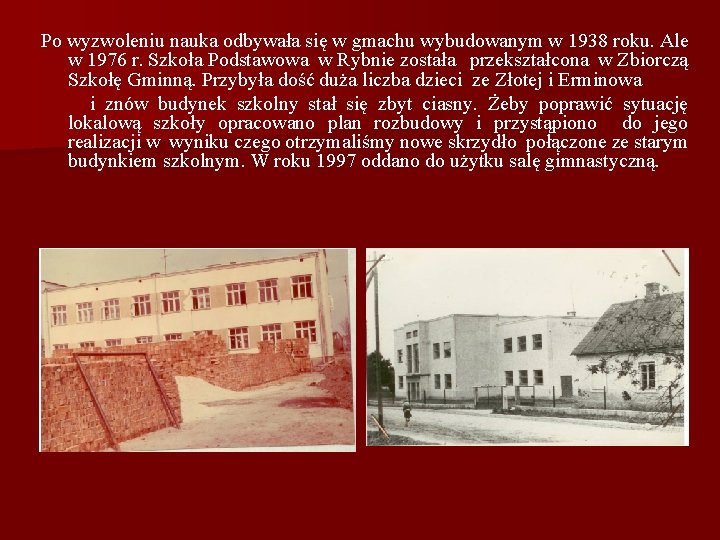 Po wyzwoleniu nauka odbywała się w gmachu wybudowanym w 1938 roku. Ale w 1976 r. Szkoła Podstawowa w Rybnie została przekształcona w Zbiorczą Szkołę Gminną. Przybyła dość duża liczba dzieci ze Złotej i Erminowa

i znów budynek szkolny stał się zbyt ciasny. Żeby poprawić sytuację lokalową szkoły opracowano plan rozbudowy i przystąpiono do jego realizacji w wyniku czego otrzymaliśmy nowe skrzydło połączone ze starym budynkiem szkolnym. W roku 1997 oddano do użytku salę gimnastyczną.